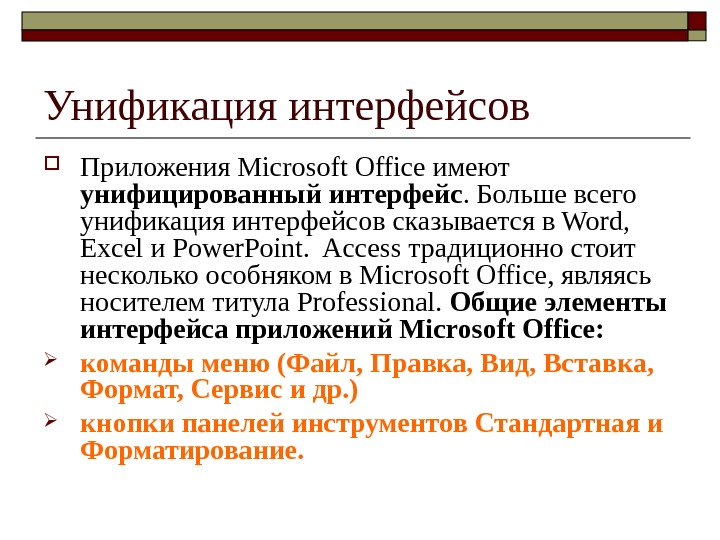 Унификация интерфейсов

☐ Приложения Microsoft Office имеют унифицированный интерфейс. Больше всего унификация интерфейсов сказывается в Word, Excel и PowerPoint. Access традиционно стоит несколько особняком в Microsoft Office, являясь носителем титула Professional. Общие элементы интерфейса приложений Microsoft Office:

➢ команды меню (Файл, Правка, Вид, Вставка, Формат, Сервис и др.)

➢ кнопки панелей инструментов Стандартная и Форматирование.